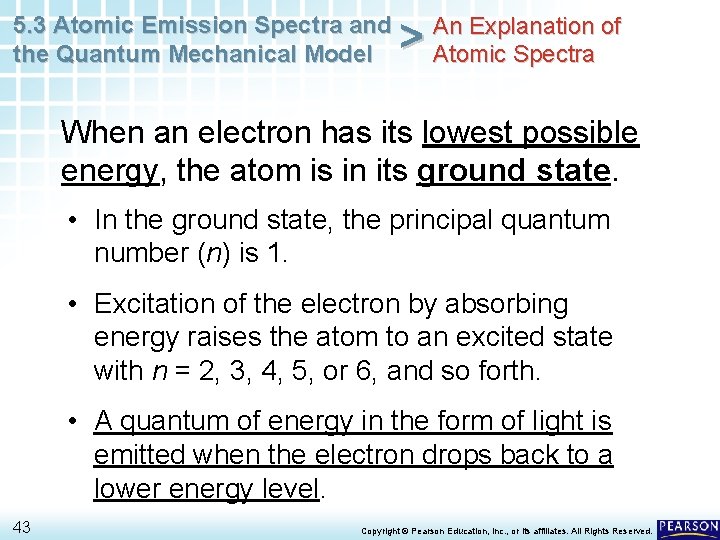 5.3 Atomic Emission Spectra and the Quantum Mechanical Model > An Explanation of Atomic Spectra

When an electron has its lowest possible energy, the atom is in its ground state.

• In the ground state, the principal quantum number ($n$) is 1.

• Excitation of the electron by absorbing energy raises the atom to an excited state with $n$ = 2, 3, 4, 5, or 6, and so forth.

• A quantum of energy in the form of light is emitted when the electron drops back to a lower energy level.

43

Copyright © Pearson Education, Inc., or its affiliates. All Rights Reserved.

PEARSON